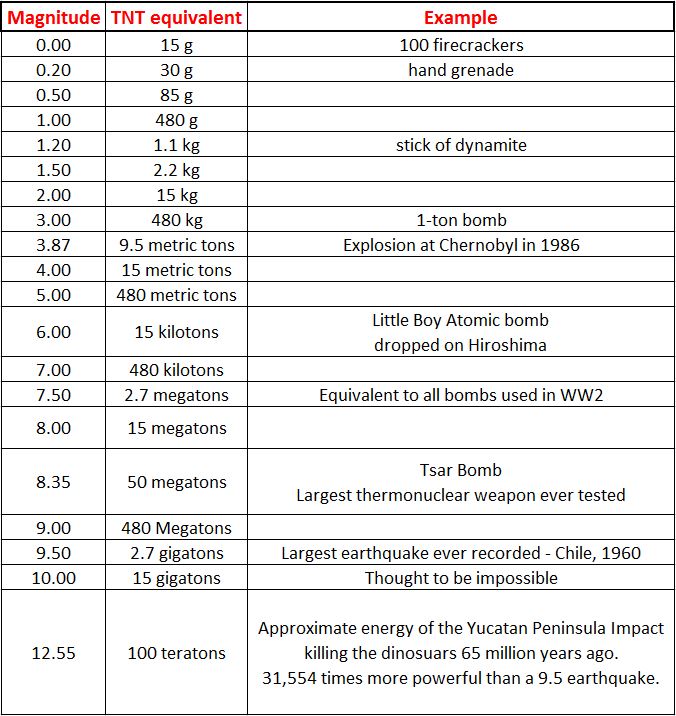 | Magnitude | TNT equivalent | Example |
|---|---|---|
| 0.00 | 15 g | 100 firecrackers |
| 0.20 | 30 g | hand grenade |
| 0.50 | 85 g | |
| 1.00 | 480 g | |
| 1.20 | 1.1 kg | stick of dynamite |
| 1.50 | 2.2 kg | |
| 2.00 | 15 kg | |
| 3.00 | 480 kg | 1-ton bomb |
| 3.87 | 9.5 metric tons | Explosion at Chernobyl in 1986 |
| 4.00 | 15 metric tons | |
| 5.00 | 480 metric tons | |
| 6.00 | 15 kilotons | Little Boy Atomic bomb dropped on Hiroshima |
| 7.00 | 480 kilotons | |
| 7.50 | 2.7 megatons | Equivalent to all bombs used in WW2 |
| 8.00 | 15 megatons | |
| 8.35 | 50 megatons | Tsar Bomb Largest thermonuclear weapon ever tested |
| 9.00 | 480 Megatons | |
| 9.50 | 2.7 gigatons | Largest earthquake ever recorded - Chile, 1960 |
| 10.00 | 15 gigatons | Thought to be impossible |
| 12.55 | 100 teratons | Approximate energy of the Yucatan Peninsula Impact killing the dinosuars 65 million years ago. 31,554 times more powerful than a 9.5 earthquake. |